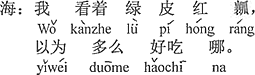 海：我 看着 绿 皮 红 瓤，
Wǒ kànzhe lǜ pí hóng ráng
以为 多么 好吃 哪。
yǐwéi duōme hǎochī na